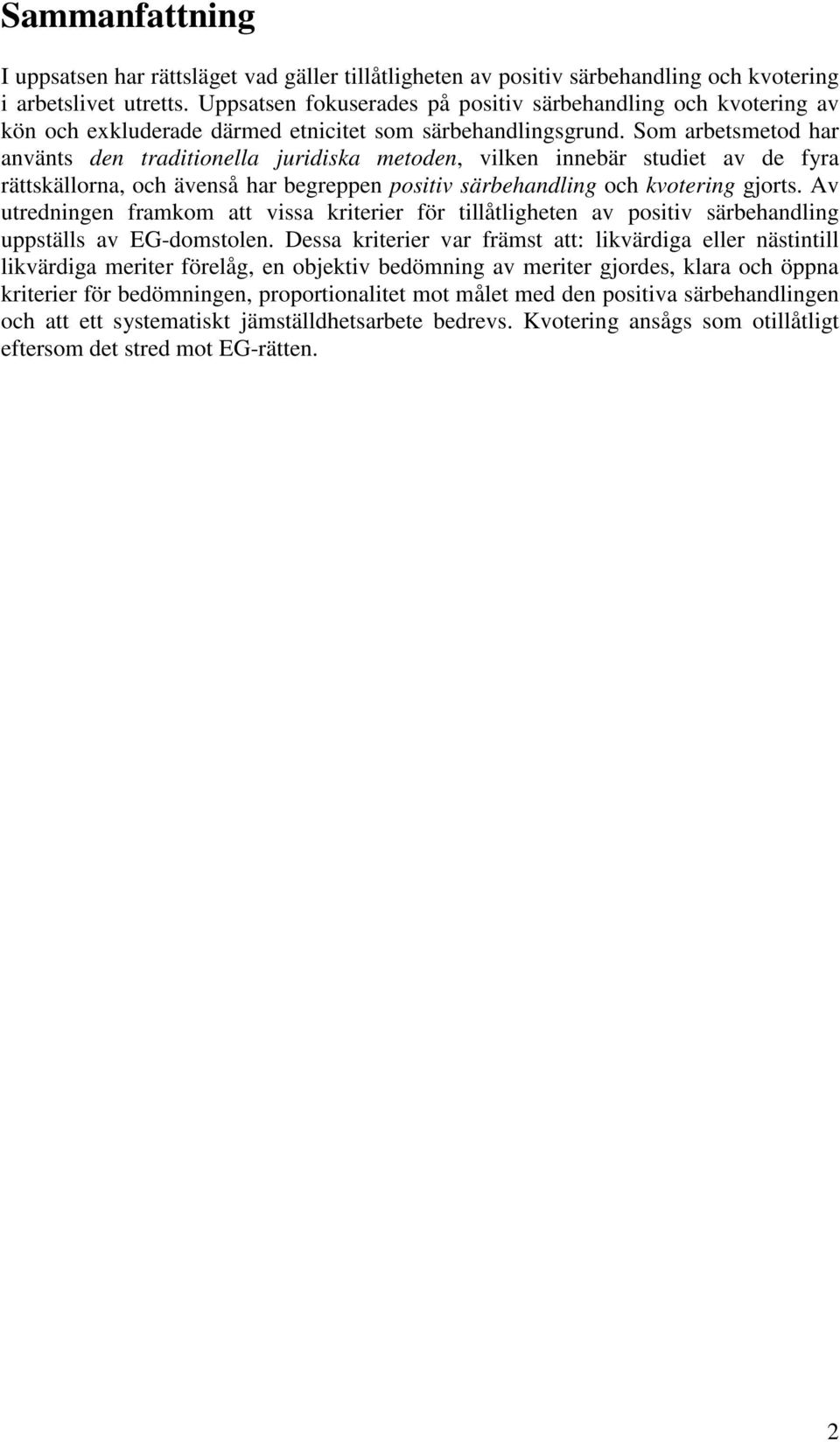 Sammanfattning

I uppsatsen har rättsläget vad gäller tillåtligheten av positiv särbehandling och kvotering i arbetslivet utretts. Uppsatsen fokuserades på positiv särbehandling och kvotering av kön och exkluderade därmed etnicitet som särbehandlingsgrund. Som arbetsmetod har använts den traditionella juridiska metoden, vilken innebär studiet av de fyra rättskällorna, och ävenså har begreppen positiv särbehandling och kvotering gjorts. Av utredningen framkom att vissa kriterier för tillåtligheten av positiv särbehandling uppställs av EG-domstolen. Dessa kriterier var främst att: likvärdiga eller nästintill likvärdiga meriter förelåg, en objektiv bedömning av meriter gjordes, klara och öppna kriterier för bedömningen, proportionalitet mot målet med den positiva särbehandlingen och att ett systematiskt jämställdhetsarbete bedrevs. Kvotering ansågs som otillåtligt eftersom det stred mot EG-rätten.

2